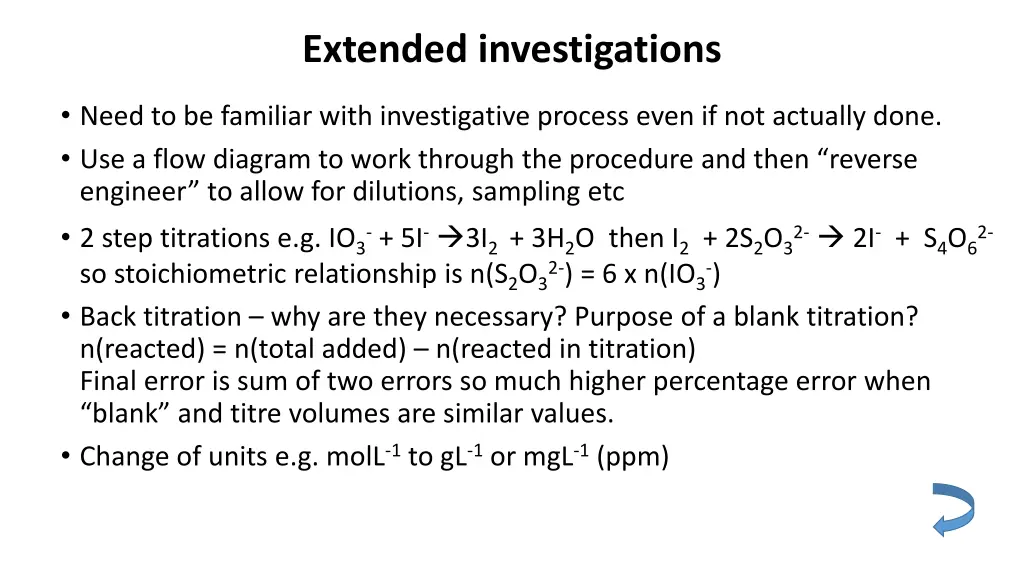 Extended investigations

• Need to be familiar with investigative process even if not actually done.

• Use a flow diagram to work through the procedure and then “reverse engineer” to allow for dilutions, sampling etc

• 2 step titrations e.g. $IO_3^- + 5I^- \rightarrow 3I_2 + 3H_2O$ then $I_2 + 2S_2O_3^{2-} \rightarrow 2I^- + S_4O_6^{2-}$ so stoichiometric relationship is $n(S_2O_3^{2-}) = 6 \times n(IO_3^-)$

• Back titration – why are they necessary? Purpose of a blank titration?
n(reacted) = n(total added) – n(reacted in titration)
Final error is sum of two errors so much higher percentage error when “blank” and titre volumes are similar values.

• Change of units e.g. $molL^{-1}$ to $gL^{-1}$ or $mgL^{-1}$ (ppm)